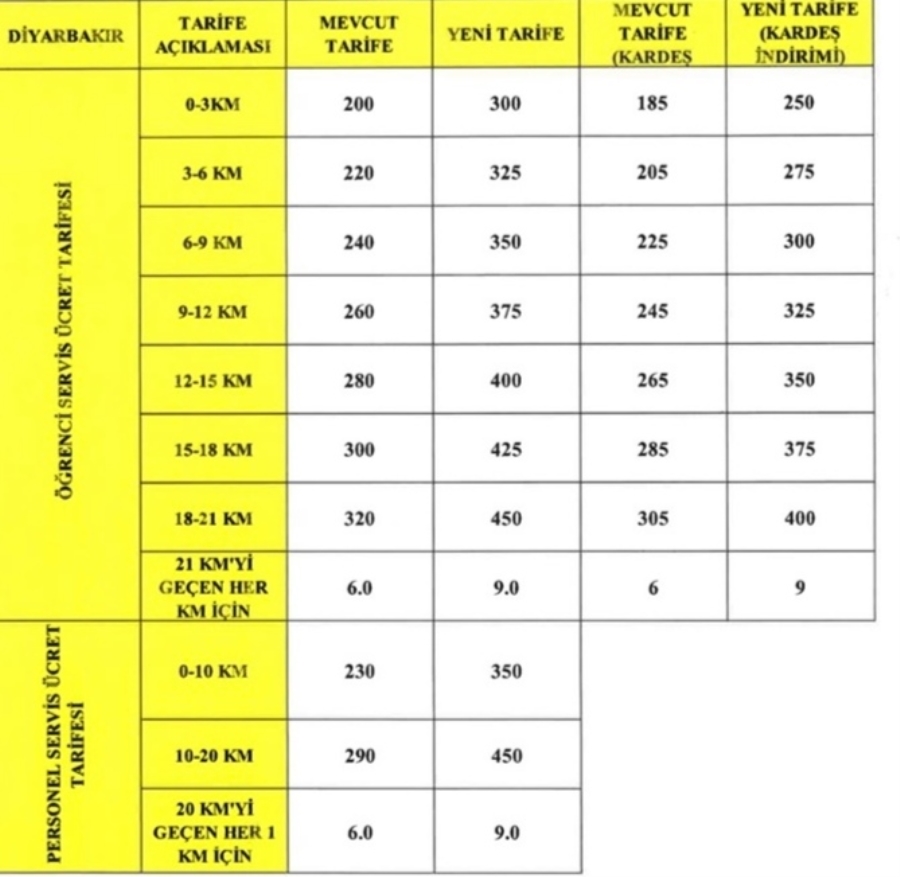 | DİYARBAKIR | TARİFE AÇIKLAMASI | MEVCUT TARİFE | YENİ TARİFE | MEVCUT TARİFE (KARDEŞ | YENİ TARİFE (KARDEŞ İNDİRİMİ) |
|---|---|---|---|---|---|
| ÖĞRENCİ SERVİS ÜCRET TARİFESİ | 0-3KM | 200 | 300 | 185 | 250 |
| | 3-6 KM | 220 | 325 | 205 | 275 |
| | 6-9 KM | 240 | 350 | 225 | 300 |
| | 9-12 KM | 260 | 375 | 245 | 325 |
| | 12-15 KM | 280 | 400 | 265 | 350 |
| | 15-18 KM | 300 | 425 | 285 | 375 |
| | 18-21 KM | 320 | 450 | 305 | 400 |
| | 21 KM'Yİ GEÇEN HER KM İÇİN | 6.0 | 9.0 | 6 | 9 |
| PERSONEL SERVİS ÜCRET TARİFESİ | 0-10 KM | 230 | 350 | | |
| | 10-20 KM | 290 | 450 | | |
| | 20 KM'Yİ GEÇEN HER 1 KM İÇİN | 6.0 | 9.0 | | |